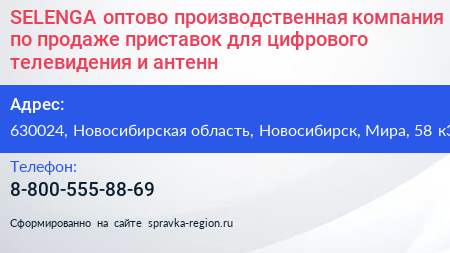 SELENGA оптово производственная компания по продаже приставок для цифрового телевидения и антенн

Адрес:

630024, Новосибирская область, Новосибирск, Мира, 58 к3

Телефон:

8-800-555-88-69

Сформированно на сайте spravka-region.ru